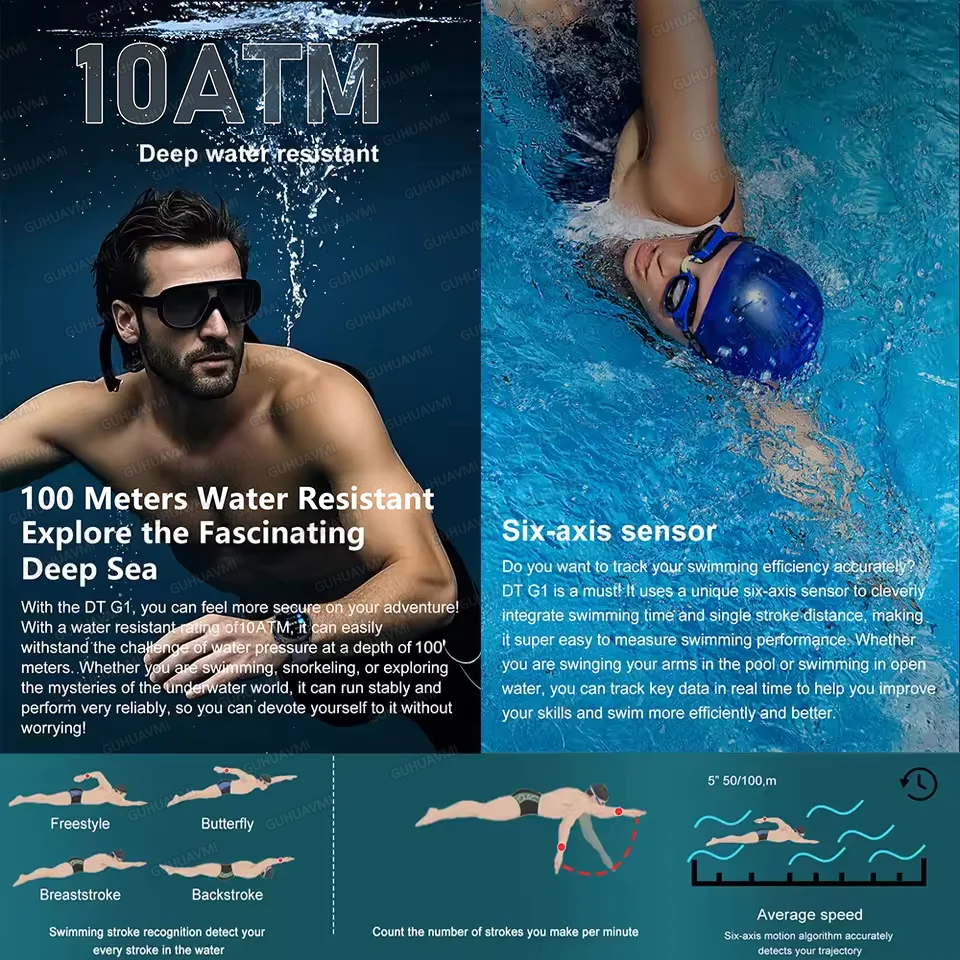 10ATM

Deep water resistant

100 Meters Water Resistant Explore the Fascinating Deep Sea

With the DT G1, you can feel more secure on your adventure! With a water resistant rating of10ATM, it can easily withstand the challenge of water pressure at a depth of 100 meters. Whether you are swimming, snorkeling, or exploring the mysteries of the underwater world, it can run stably and perform very reliably, so you can devote yourself to it without worrying!

Six-axis sensor

Do you want to track your swimming efficiency accurately? DT G1 is a must! It uses a unique six-axis sensor to cleverly integrate swimming time and single stroke distance, making it super easy to measure swimming performance. Whether you are swinging your arms in the pool or swimming in open water, you can track key data in real time to help you improve your skills and swim more efficiently and better.

Freestyle

Butterfly

Breaststroke

Backstroke

Swimming stroke recognition detect your every stroke in the water

Count the number of strokes you make per minute

5" 50/100,m

Average speed

Six-axis motion algorithm accurately detects your trajectory

GUHUAVMI